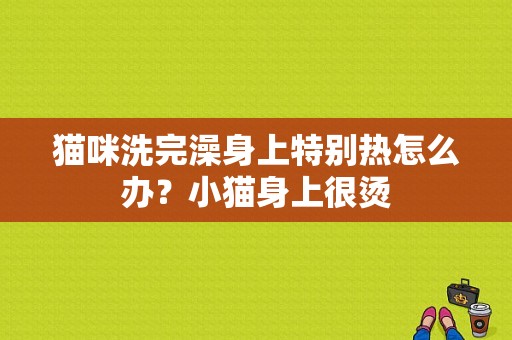 猫咪洗完澡身上特别热怎么办？小猫身上很烫